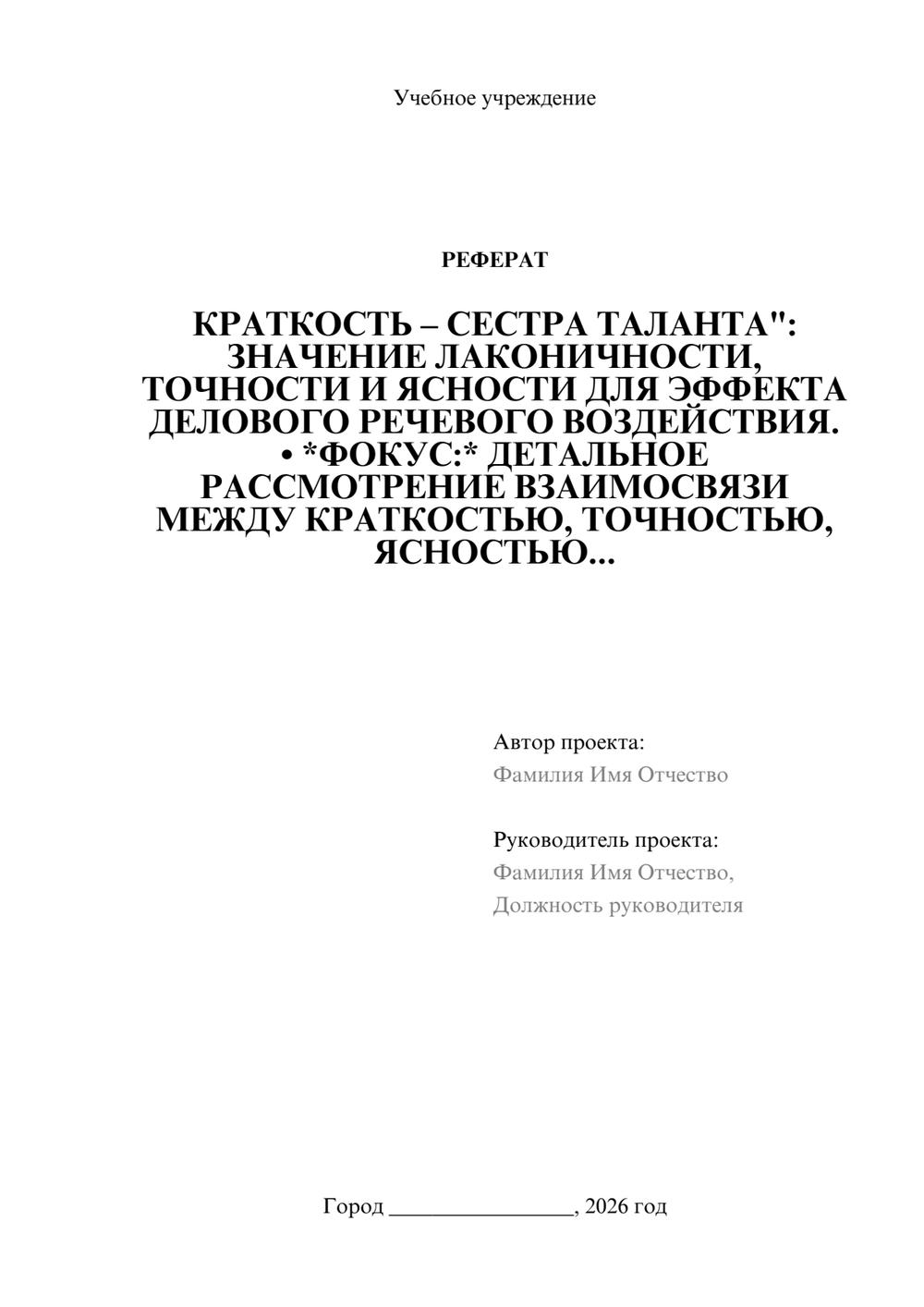 Учебное учреждение

РЕФЕРАТ

КРАТКОСТЬ – СЕСТРА ТАЛАНТА": ЗНАЧЕНИЕ ЛАКОНИЧНОСТИ, ТОЧНОСТИ И ЯСНОСТИ ДЛЯ ЭФФЕКТА ДЕЛОВОГО РЕЧЕВОГО ВОЗДЕЙСТВИЯ. • *ФОКУС:* ДЕТАЛЬНОЕ РАССМОТРЕНИЕ ВЗАИМОСВЯЗИ МЕЖДУ КРАТКОСТЬЮ, ТОЧНОСТЬЮ, ЯСНОСТЬЮ...

Автор проекта:
Фамилия Имя Отчество

Руководитель проекта:
Фамилия Имя Отчество,
Должность руководителя

Город ____, 2026 год